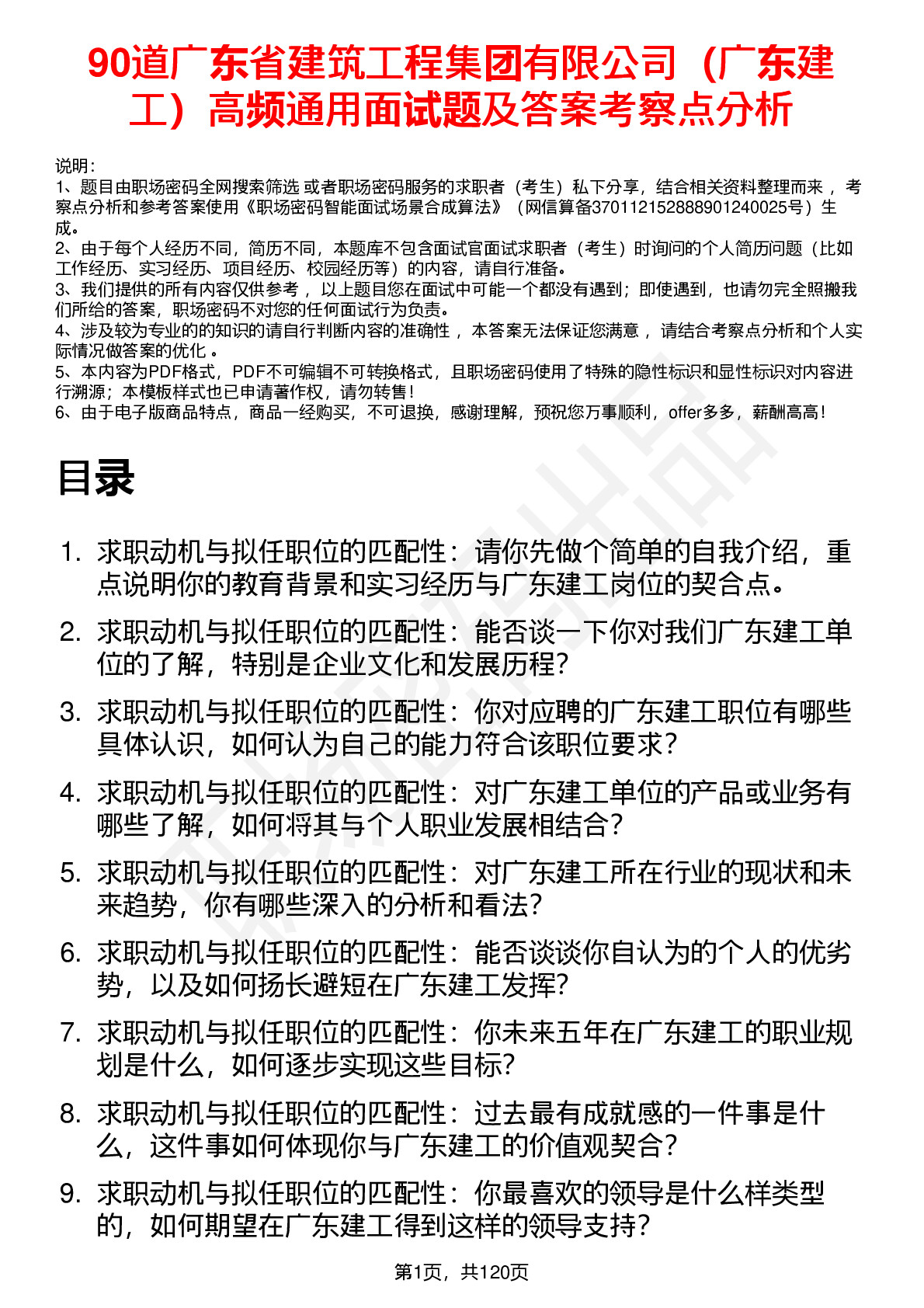 90道广东省建筑工程集团有限公司（广东建工）高频通用面试题及答案考察点分析

说明：
1、题目由职场密码全网搜索筛选 或者职场密码服务的求职者（考生）私下分享，结合相关资料整理而来 ，考察点分析和参考答案使用《职场密码智能面试场景合成算法》（网信算备370112152888901240025号）生成。
2、由于每个人经历不同，简历不同，本题库不包含面试官面试求职者（考生）时询问的个人简历问题（比如工作经历、实习经历、项目经历、校园经历等）的内容，请自行准备。
3、我们提供的所有内容仅供参考 ，以上题目您在面试中可能一个都没有遇到；即使遇到，也请勿完全照搬我们所给的答案，职场密码不对您的任何面试行为负责。
4、涉及较为专业的的知识的请自行判断内容的准确性 ，本答案无法保证您满意 ，请结合考察点分析和个人实际情况做答案的优化 。
5、本内容为PDF格式，PDF不可编辑不可转换格式，且职场密码使用了特殊的隐性标识和显性标识对内容进行溯源；本模板样式也已申请著作权，请勿转售！
6、由于电子版商品特点，商品一经购买，不可退换，感谢理解，预祝您万事顺利，offer多多，薪酬高高！

目录

1. 求职动机与拟任职位的匹配性：请你先做个简单的自我介绍，重点说明你的教育背景和实习经历与广东建工岗位的契合点。
2. 求职动机与拟任职位的匹配性：能否谈一下你对我们广东建工单位的了解，特别是企业文化和发展历程？
3. 求职动机与拟任职位的匹配性：你对应聘的广东建工职位有哪些具体认识，如何认为自己的能力符合该职位要求？
4. 求职动机与拟任职位的匹配性：对广东建工单位的产品或业务有哪些了解，如何将其与个人职业发展相结合？
5. 求职动机与拟任职位的匹配性：对广东建工所在行业的现状和未来趋势，你有哪些深入的分析和看法？
6. 求职动机与拟任职位的匹配性：能否谈谈你自认为的个人的优劣势，以及如何扬长避短在广东建工发挥？
7. 求职动机与拟任职位的匹配性：你未来五年在广东建工的职业规划是什么，如何逐步实现这些目标？
8. 求职动机与拟任职位的匹配性：过去最有成就感的一件事是什么，这件事如何体现你与广东建工的价值观契合？
9. 求职动机与拟任职位的匹配性：你最喜欢的领导是什么样类型的，如何期望在广东建工得到这样的领导支持？

第1页，共120页